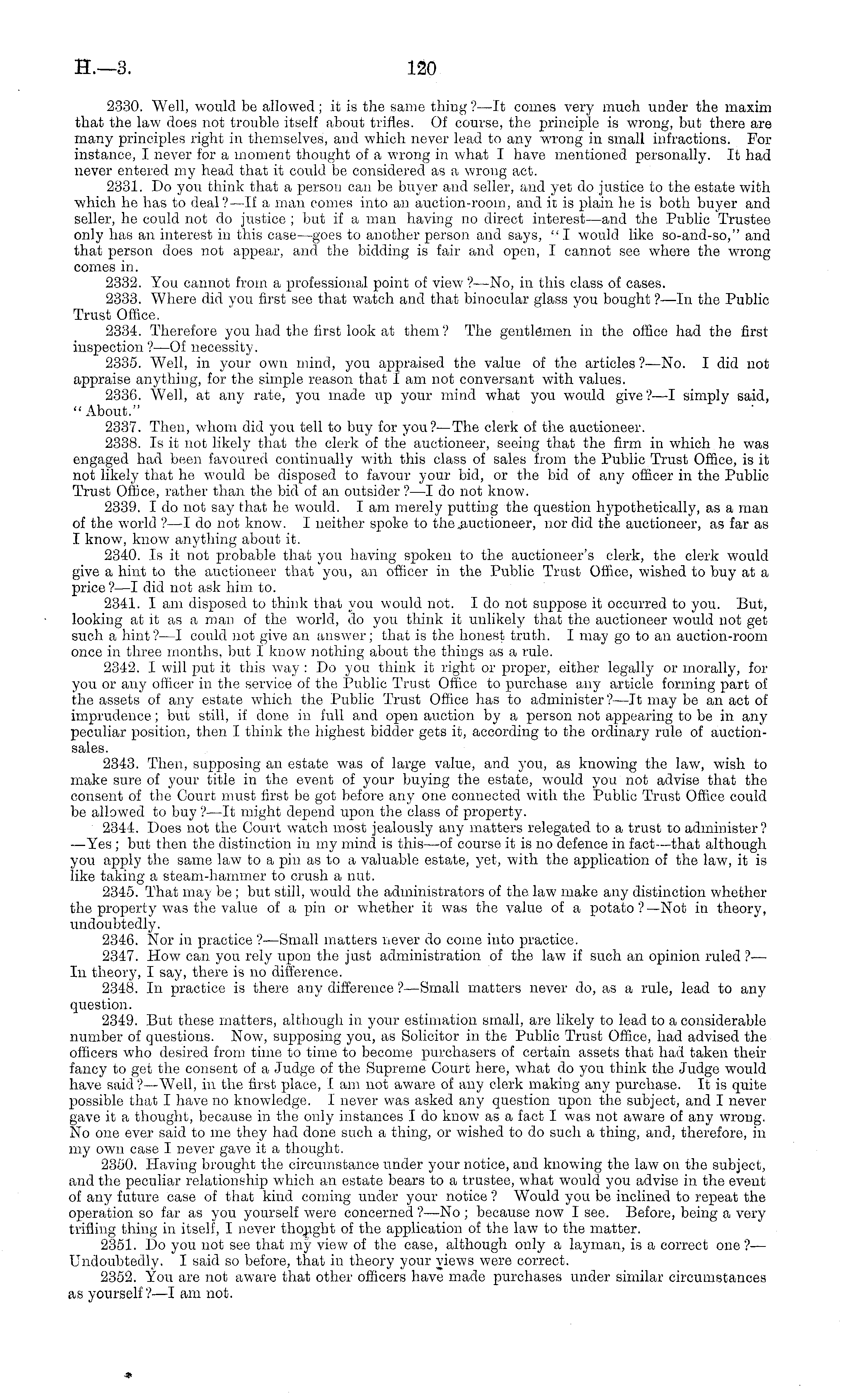 H.—3. 120

2330. Well, would be allowed; it is the same thing?—It comes very much under the maxim that the law does not trouble itself about trifles. Of course, the principle is wrong, but there are many principles right in themselves, and which never lead to any wrong in small infractions. For instance, I never for a moment thought of a wrong in what I have mentioned personally. It had never entered my head that it could be considered as a wrong act.

2331. Do you think that a person can be buyer and seller, and yet do justice to the estate with which he has to deal?—If a man comes into an auction-room, and it is plain he is both buyer and seller, he could not do justice; but if a man having no direct interest—and the Public Trustee only has an interest in this case—goes to another person and says, "I would like so-and-so," and that person does not appear, and the bidding is fair and open, I cannot see where the wrong comes in.

2332. You cannot from a professional point of view?—No, in this class of cases.

2333. Where did you first see that watch and that binocular glass you bought?—In the Public Trust Office.

2334. Therefore you had the first look at them? The gentlemen in the office had the first inspection?—Of necessity.

2335. Well, in your own mind, you appraised the value of the articles?—No. I did not appraise anything, for the simple reason that I am not conversant with values.

2336. Well, at any rate, you made up your mind what you would give?—I simply said, "About."

2337. Then, whom did you tell to buy for you?—The clerk of the auctioneer.

2338. Is it not likely that the clerk of the auctioneer, seeing that the firm in which he was engaged had been favoured continually with this class of sales from the Public Trust Office, is it not likely that he would be disposed to favour your bid, or the bid of any officer in the Public Trust Office, rather than the bid of an outsider?—I do not know.

2339. I do not say that he would. I am merely putting the question hypothetically, as a man of the world?—I do not know. I neither spoke to the auctioneer, nor did the auctioneer, as far as I know, know anything about it.

2340. Is it not probable that you having spoken to the auctioneer's clerk, the clerk would give a hint to the auctioneer that you, an officer in the Public Trust Office, wished to buy at a price?—I did not ask him to.

2341. I am disposed to think that you would not. I do not suppose it occurred to you. But, looking at it as a man of the world, do you think it unlikely that the auctioneer would not get such a hint?—I could not give an answer; that is the honest truth. I may go to an auction-room once in three months, but I know nothing about the things as a rule.

2342. I will put it this way: Do you think it right or proper, either legally or morally, for you or any officer in the service of the Public Trust Office to purchase any article forming part of the assets of any estate which the Public Trust Office has to administer?—It may be an act of imprudence; but still, if done in full and open auction by a person not appearing to be in any peculiar position, then I think the highest bidder gets it, according to the ordinary rule of auction-sales.

2343. Then, supposing an estate was of large value, and you, as knowing the law, wish to make sure of your title in the event of your buying the estate, would you not advise that the consent of the Court must first be got before any one connected with the Public Trust Office could be allowed to buy?—It might depend upon the class of property.

2344. Does not the Court watch most jealously any matters relegated to a trust to administer?—Yes; but then the distinction in my mind is this—of course it is no defence in fact—that although you apply the same law to a pin as to a valuable estate, yet, with the application of the law, it is like taking a steam-hammer to crush a nut.

2345. That may be; but still, would the administrators of the law make any distinction whether the property was the value of a pin or whether it was the value of a potato?—Not in theory, undoubtedly.

2346. Nor in practice?—Small matters never do come into practice.

2347. How can you rely upon the just administration of the law if such an opinion ruled?—In theory, I say, there is no difference.

2348. In practice is there any difference?—Small matters never do, as a rule, lead to any question.

2349. But these matters, although in your estimation small, are likely to lead to a considerable number of questions. Now, supposing you, as Solicitor in the Public Trust Office, had advised the officers who desired from time to time to become purchasers of certain assets that had taken their fancy to get the consent of a Judge of the Supreme Court here, what do you think the Judge would have said?—Well, in the first place, I am not aware of any clerk making any purchase. It is quite possible that I have no knowledge. I never was asked any question upon the subject, and I never gave it a thought, because in the only instances I do know as a fact I was not aware of any wrong. No one ever said to me they had done such a thing, or wished to do such a thing, and, therefore, in my own case I never gave it a thought.

2350. Having brought the circumstance under your notice, and knowing the law on the subject, and the peculiar relationship which an estate bears to a trustee, what would you advise in the event of any future case of that kind coming under your notice? Would you be inclined to repeat the operation so far as you yourself were concerned?—No; because now I see. Before, being a very trifling thing in itself, I never thought of the application of the law to the matter.

2351. Do you not see that my view of the case, although only a layman, is a correct one?—Undoubtedly. I said so before, that in theory your views were correct.

2352. You are not aware that other officers have made purchases under similar circumstances as yourself?—I am not.